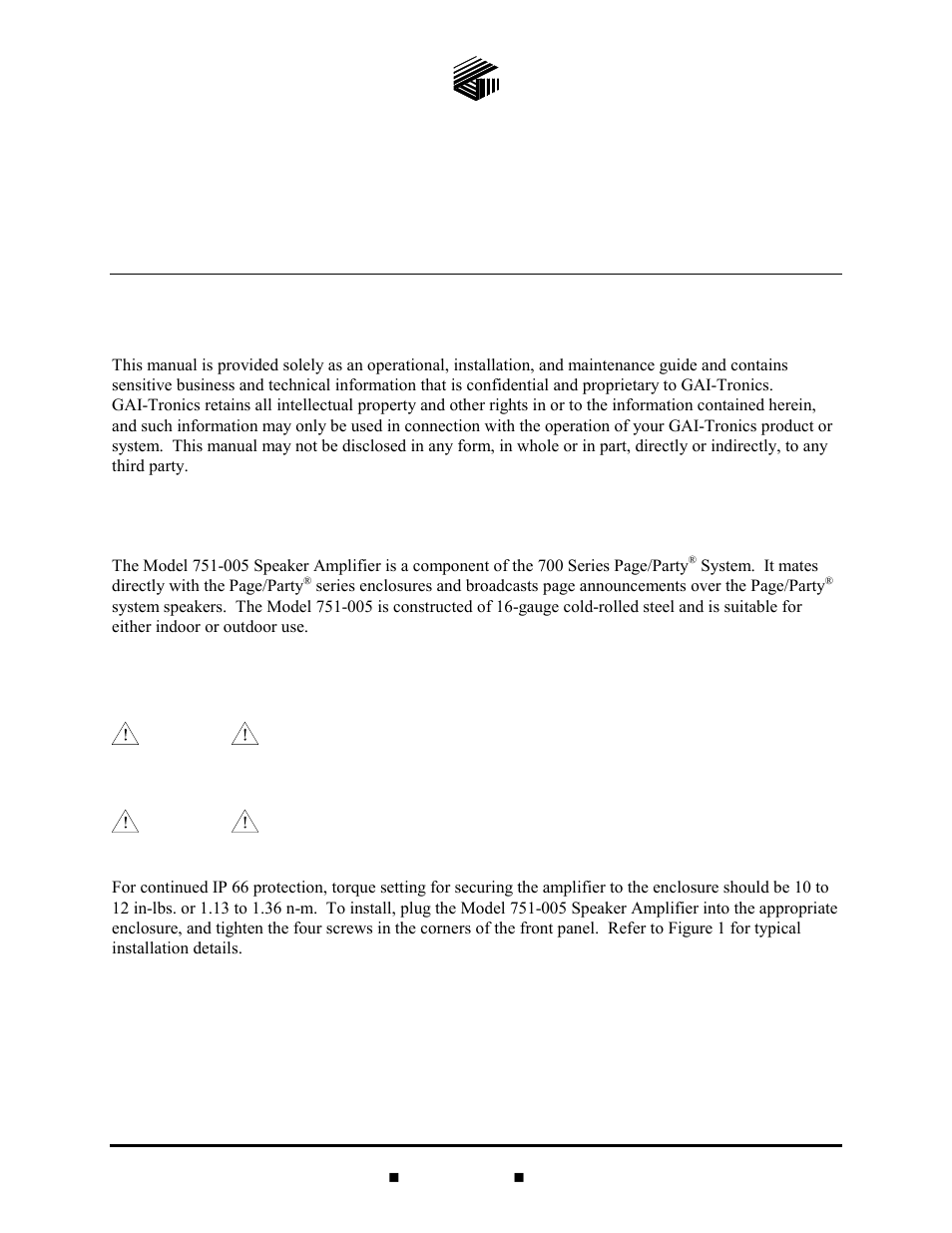 This manual is provided solely as an operational, installation, and maintenance guide and contains sensitive business and technical information that is confidential and proprietary to GAI-Tronics. GAI-Tronics retains all intellectual property and other rights in or to the information contained herein, and such information may only be used in connection with the operation of your GAI-Tronics product or system. This manual may not be disclosed in any form, in whole or in part, directly or indirectly, to any third party.

The Model 751-005 Speaker Amplifier is a component of the 700 Series Page/Party® System. It mates directly with the Page/Party® series enclosures and broadcasts page announcements over the Page/Party® system speakers. The Model 751-005 is constructed of 16-gauge cold-rolled steel and is suitable for either indoor or outdoor use.

For continued IP 66 protection, torque setting for securing the amplifier to the enclosure should be 10 to 12 in-lbs. or 1.13 to 1.36 n-m. To install, plug the Model 751-005 Speaker Amplifier into the appropriate enclosure, and tighten the four screws in the corners of the front panel. Refer to Figure 1 for typical installation details.